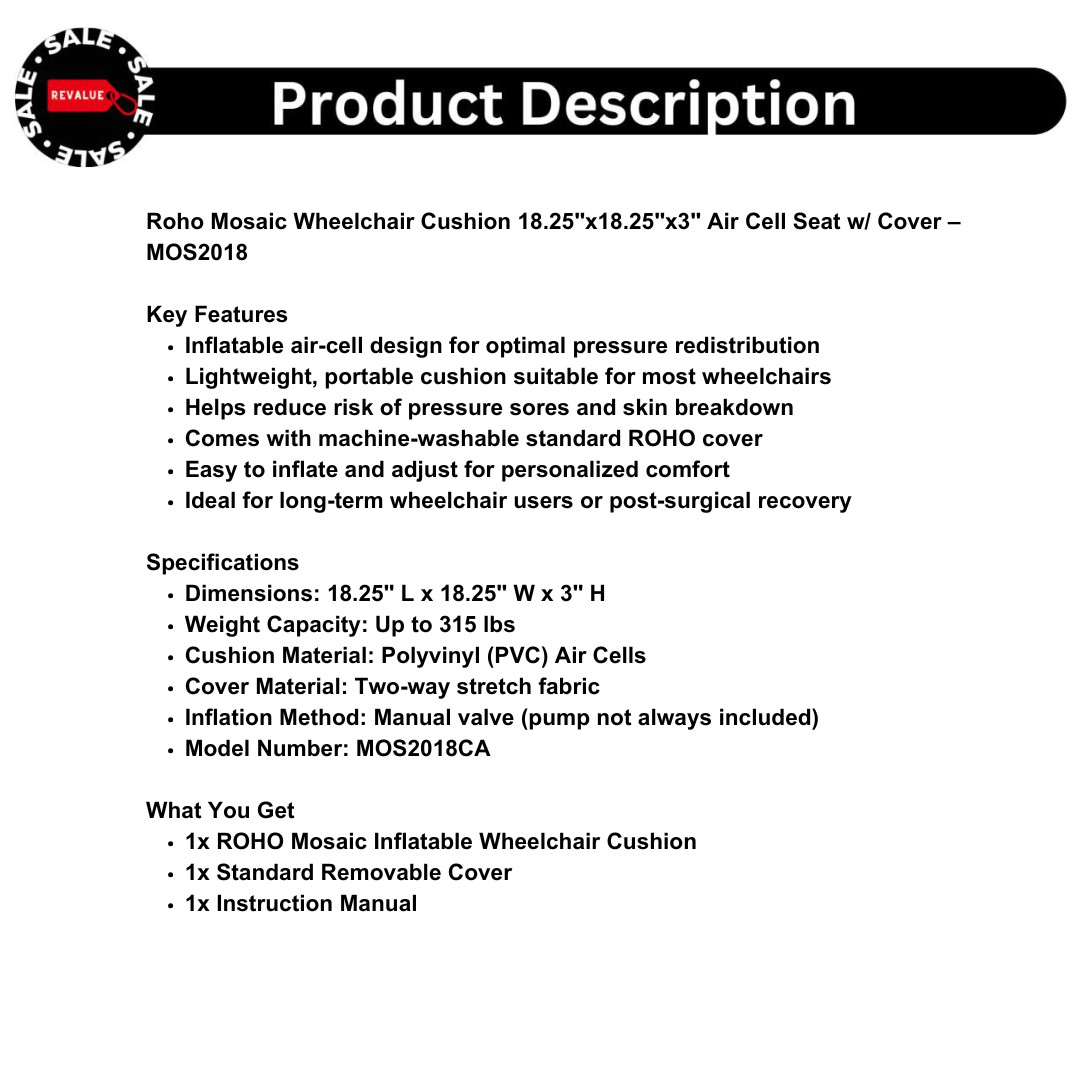 SALE • SALE • SALE • SALE •
REVALUE

Product Description

Roho Mosaic Wheelchair Cushion 18.25"x18.25"x3" Air Cell Seat w/ Cover – MOS2018

Key Features
• Inflatable air-cell design for optimal pressure redistribution
• Lightweight, portable cushion suitable for most wheelchairs
• Helps reduce risk of pressure sores and skin breakdown
• Comes with machine-washable standard ROHO cover
• Easy to inflate and adjust for personalized comfort
• Ideal for long-term wheelchair users or post-surgical recovery

Specifications
• Dimensions: 18.25" L x 18.25" W x 3" H
• Weight Capacity: Up to 315 lbs
• Cushion Material: Polyvinyl (PVC) Air Cells
• Cover Material: Two-way stretch fabric
• Inflation Method: Manual valve (pump not always included)
• Model Number: MOS2018CA

What You Get
• 1x ROHO Mosaic Inflatable Wheelchair Cushion
• 1x Standard Removable Cover
• 1x Instruction Manual